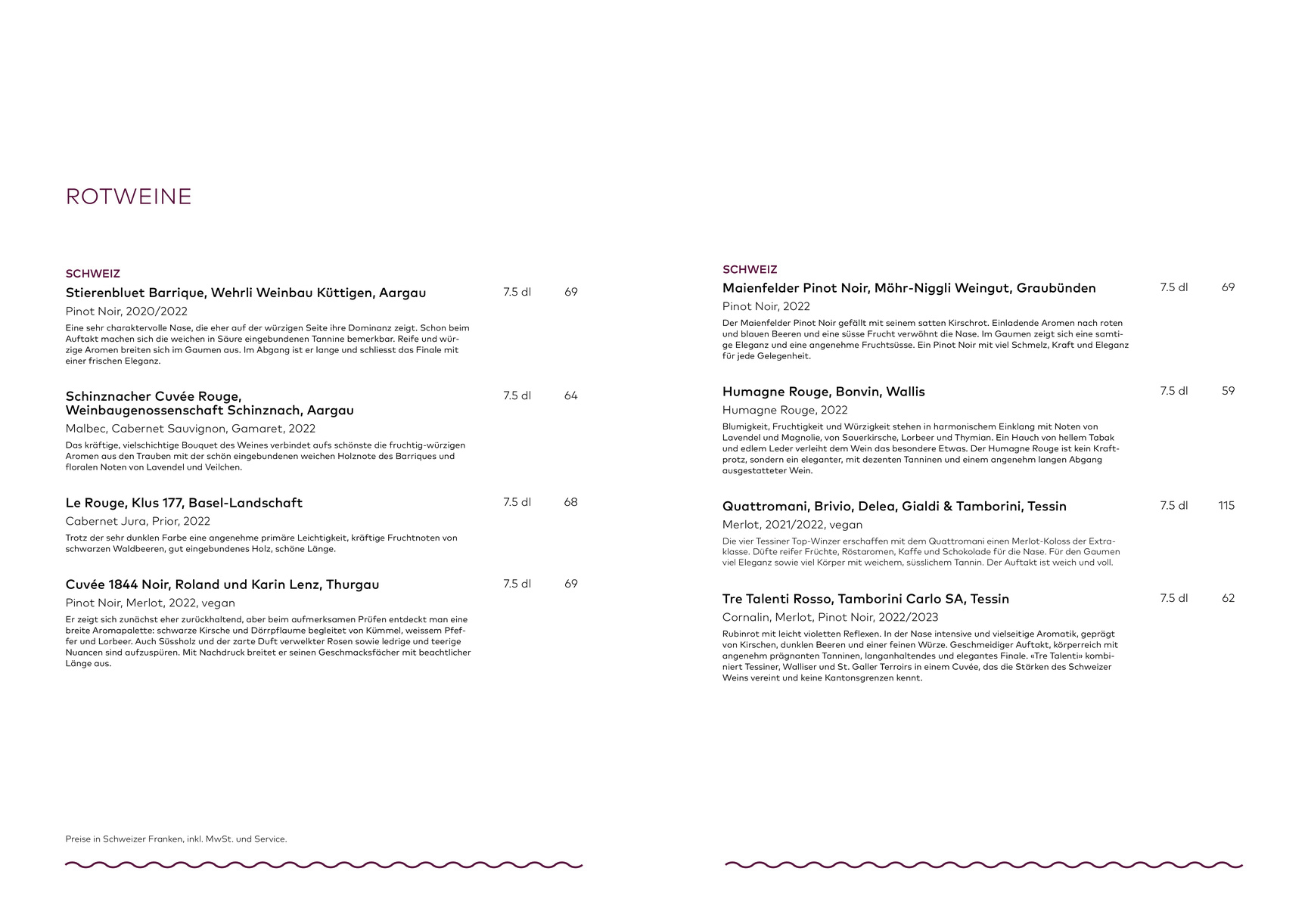 ROTWEINE

SCHWEIZ

Stierenbluet Barrique, Wehrli Weinbau Küttigen, Aargau 7.5 dl 69

Pinot Noir, 2020/2022

Eine sehr charaktervolle Nase, die eher auf der würzigen Seite ihre Dominanz zeigt. Schon beim Auftakt machen sich die weichen in Säure eingebundenen Tannine bemerkbar. Reife und würzige Aromen breiten sich im Gaumen aus. Im Abgang ist er lange und schliesst das Finale mit einer frischen Eleganz.

Schinznacher Cuvée Rouge, Weinbaugenossenschaft Schinznach, Aargau 7.5 dl 64

Malbec, Cabernet Sauvignon, Gamaret, 2022

Das kräftige, vielschichtige Bouquet des Weines verbindet aufs schönste die fruchtig-würzigen Aromen aus den Trauben mit der schön eingebundenen weichen Holznote des Barriques und floralen Noten von Lavendel und Veilchen.

Le Rouge, Klus 177, Basel-Landschaft 7.5 dl 68

Cabernet Jura, Prior, 2022

Trotz der sehr dunklen Farbe eine angenehme primäre Leichtigkeit, kräftige Fruchtnoten von schwarzen Waldbeeren, gut eingebundenes Holz, schöne Länge.

Cuvée 1844 Noir, Roland und Karin Lenz, Thurgau 7.5 dl 69

Pinot Noir, Merlot, 2022, vegan

Er zeigt sich zunächst eher zurückhaltend, aber beim aufmerksamen Prüfen entdeckt man eine breite Aromapalette: schwarze Kirsche und Dörrpflaume begleitet von Kümmel, weissem Pfeffer und Lorbeer. Auch Süssholz und der zarte Duft verwelkter Rosen sowie ledrige und teerige Nuancen sind aufzuspüren. Mit Nachdruck breitet er seinen Geschmacksfächer mit beachtlicher Länge aus.

Preise in Schweizer Franken, inkl. MwSt. und Service.

SCHWEIZ

Maienfelder Pinot Noir, Möhr-Niggli Weingut, Graubünden 7.5 dl 69

Pinot Noir, 2022

Der Maienfelder Pinot Noir gefällt mit seinem satten Kirschrot. Einladende Aromen nach roten und blauen Beeren und eine süsse Frucht verwöhnt die Nase. Im Gaumen zeigt sich eine samtige Eleganz und eine angenehme Fruchtsüsse. Ein Pinot Noir mit viel Schmelz, Kraft und Eleganz für jede Gelegenheit.

Humagne Rouge, Bonvin, Wallis 7.5 dl 59

Humagne Rouge, 2022

Blumigkeit, Fruchtigkeit und Würzigkeit stehen in harmonischem Einklang mit Noten von Lavendel und Magnolie, von Sauerkirsche, Lorbeer und Thymian. Ein Hauch von hellem Tabak und edlem Leder verleiht dem Wein das besondere Etwas. Der Humagne Rouge ist kein Kraftprotz, sondern ein eleganter, mit dezenten Tanninen und einem angenehm langen Abgang ausgestatteter Wein.

Quattromani, Brivio, Delea, Gialdi & Tamborini, Tessin 7.5 dl 115

Merlot, 2021/2022, vegan

Die vier Tessiner Top-Winzer erschaffen mit dem Quattromani einen Merlot-Koloss der Extraklasse. Düfte reifer Früchte, Röstaromen, Kaffe und Schokolade für die Nase. Für den Gaumen viel Eleganz sowie viel Körper mit weichem, süsslichem Tannin. Der Auftakt ist weich und voll.

Tre Talenti Rosso, Tamborini Carlo SA, Tessin 7.5 dl 62

Cornalin, Merlot, Pinot Noir, 2022/2023

Rubinrot mit leicht violetten Reflexen. In der Nase intensive und vielseitige Aromatik, geprägt von Kirschen, dunklen Beeren und einer feinen Würze. Geschmeidiger Auftakt, körperreich mit angenehm prägnanten Tanninen, langanhaltendes und elegantes Finale. «Tre Talenti» kombiniert Tessiner, Walliser und St. Galler Terroirs in einem Cuvée, das die Stärken des Schweizer Weins vereint und keine Kantonsgrenzen kennt.